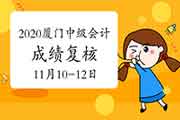 2020厦门中级会计
成绩复核
11月10-12日